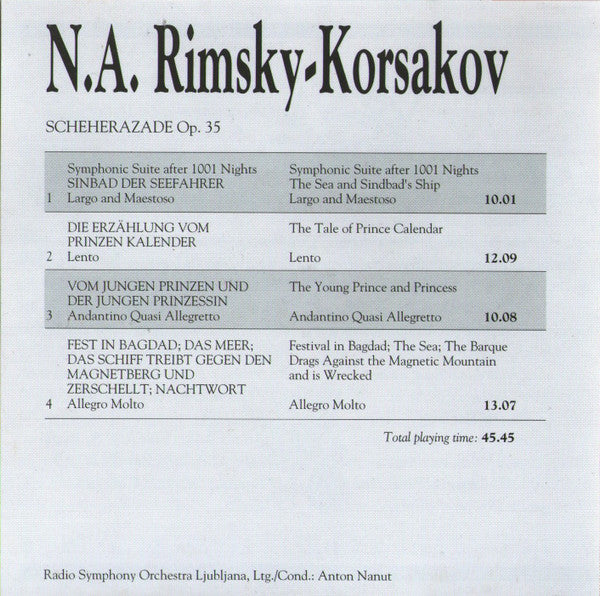 N.A. Rimsky-Korsakov

SCHEHERAZADE Op. 35

| | | | |
|---|---|---|---|
| 1 | Symphonic Suite after 1001 Nights SINBAD DER SEEFAHRER Largo and Maestoso | Symphonic Suite after 1001 Nights The Sea and Sindbad's Ship Largo and Maestoso | 10.01 |
| 2 | DIE ERZÄHLUNG VOM PRINZEN KALENDER Lento | The Tale of Prince Calendar Lento | 12.09 |
| 3 | VOM JUNGEN PRINZEN UND DER JUNGEN PRINZESSIN Andantino Quasi Allegretto | The Young Prince and Princess Andantino Quasi Allegretto | 10.08 |
| 4 | FEST IN BAGDAD; DAS MEER; DAS SCHIFF TREIBT GEGEN DEN MAGNETBERG UND ZERSCHELLT; NACHTWORT Allegro Molto | Festival in Bagdad; The Sea; The Barque Drags Against the Magnetic Mountain and is Wrecked Allegro Molto | 13.07 |

Total playing time: 45.45

Radio Symphony Orchestra Ljubljana, Ltg./Cond.: Anton Nanut